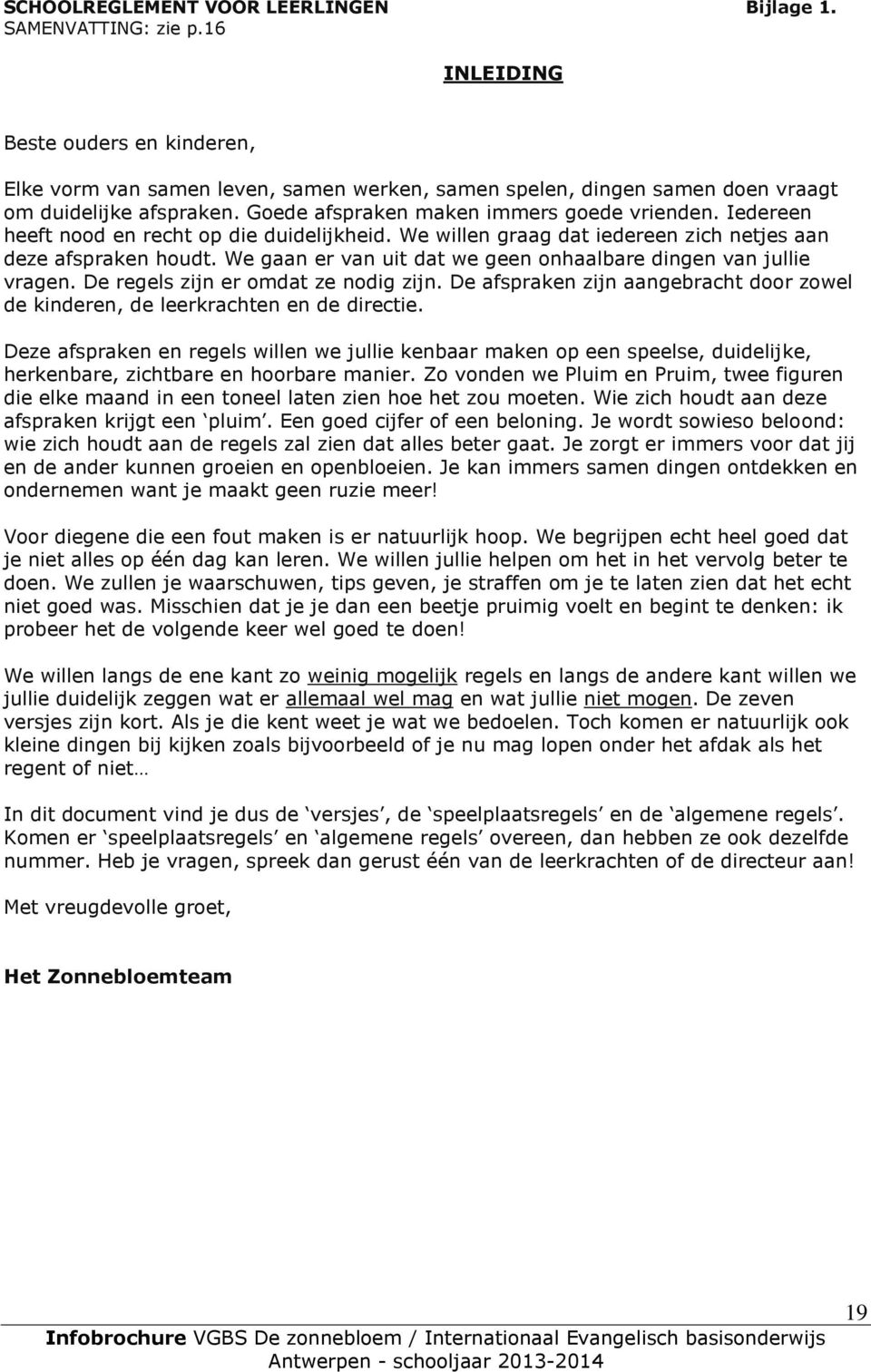 SCHOOLREGLEMENT VOOR LEERLINGEN Bijlage 1.
SAMENVATTING: zie p.16

INLEIDING

Beste ouders en kinderen,

Elke vorm van samen leven, samen werken, samen spelen, dingen samen doen vraagt om duidelijke afspraken. Goede afspraken maken immers goede vrienden. Iedereen heeft nood en recht op die duidelijkheid. We willen graag dat iedereen zich netjes aan deze afspraken houdt. We gaan er van uit dat we geen onhaalbare dingen van jullie vragen. De regels zijn er omdat ze nodig zijn. De afspraken zijn aangebracht door zowel de kinderen, de leerkrachten en de directie.

Deze afspraken en regels willen we jullie kenbaar maken op een speelse, duidelijke, herkenbare, zichtbare en hoorbare manier. Zo vonden we Pluim en Pruim, twee figuren die elke maand in een toneel laten zien hoe het zou moeten. Wie zich houdt aan deze afspraken krijgt een ‘pluim’. Een goed cijfer of een beloning. Je wordt sowieso beloond: wie zich houdt aan de regels zal zien dat alles beter gaat. Je zorgt er immers voor dat jij en de ander kunnen groeien en openbloeien. Je kan immers samen dingen ontdekken en ondernemen want je maakt geen ruzie meer!

Voor diegene die een fout maken is er natuurlijk hoop. We begrijpen echt heel goed dat je niet alles op één dag kan leren. We willen jullie helpen om het in het vervolg beter te doen. We zullen je waarschuwen, tips geven, je straffen om je te laten zien dat het echt niet goed was. Misschien dat je je dan een beetje pruimig voelt en begint te denken: ik probeer het de volgende keer wel goed te doen!

We willen langs de ene kant zo weinig mogelijk regels en langs de andere kant willen we jullie duidelijk zeggen wat er allemaal wel mag en wat jullie niet mogen. De zeven versjes zijn kort. Als je die kent weet je wat we bedoelen. Toch komen er natuurlijk ook kleine dingen bij kijken zoals bijvoorbeeld of je nu mag lopen onder het afdak als het regent of niet…

In dit document vind je dus de ‘versjes’, de ‘speelplaatsregels’ en de ‘algemene regels’. Komen er ‘speelplaatsregels’ en ‘algemene regels’ overeen, dan hebben ze ook dezelfde nummer. Heb je vragen, spreek dan gerust één van de leerkrachten of de directeur aan!

Met vreugdevolle groet,

Het Zonnebloemteam

19

Infobrochure VGBS De zonnebloem / Internationaal Evangelisch basisonderwijs Antwerpen - schooljaar 2013-2014